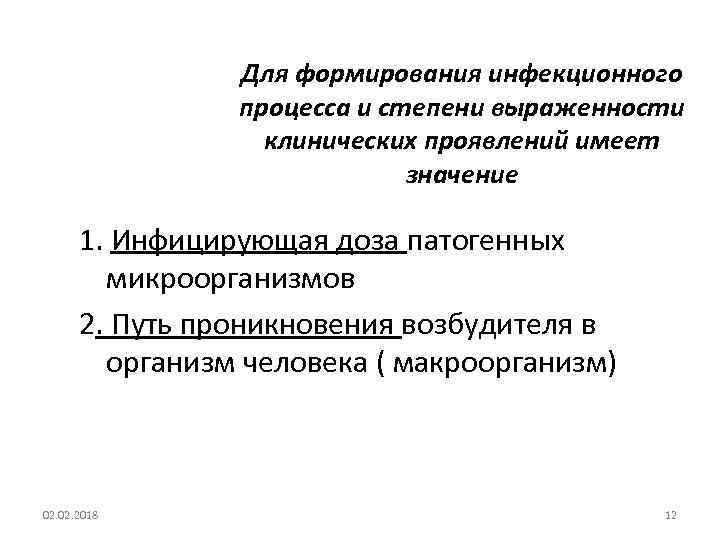 Для формирования инфекционного процесса и степени выраженности клинических проявлений имеет значение

1. Инфицирующая доза патогенных микроорганизмов

2. Путь проникновения возбудителя в организм человека ( макроорганизм)

02.02.2018

12